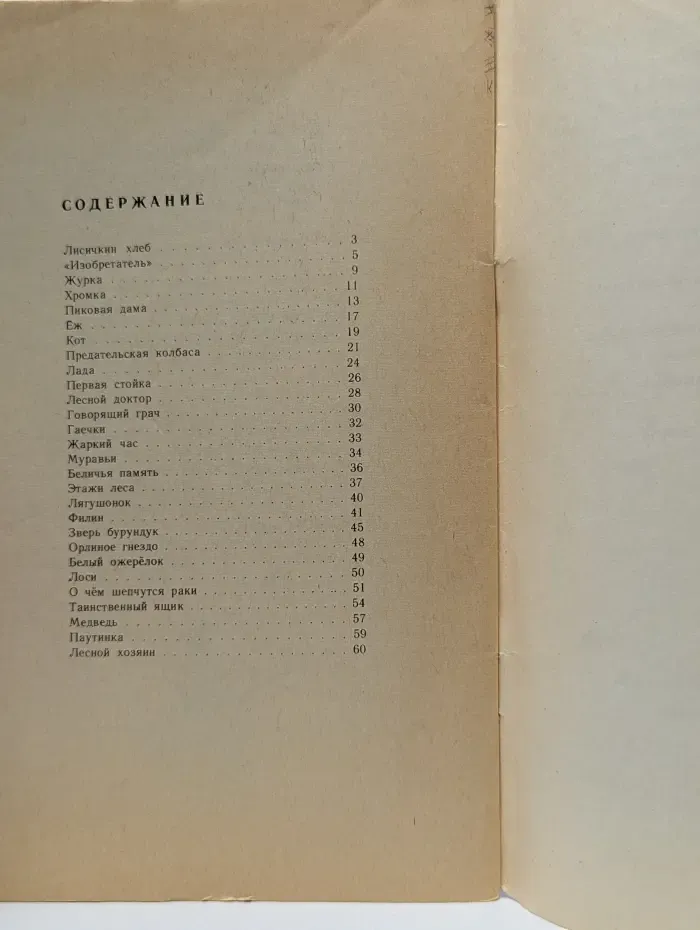 СОДЕРЖАНИЕ

Лисичкин хлеб 3
«Изобретатель» 5
Журка 9
Хромка 11
Пиковая дама 13
Ёж 17
Кот 19
Предательская колбаса 21
Лада 24
Первая стойка 26
Лесной доктор 28
Говорящий грач 30
Гаечки 32
Жаркий час 33
Муравьи 34
Беличья память 36
Этажи леса 37
Лягушонок 40
Филин 41
Зверь бурундук 45
Орлиное гнездо 48
Белый ожерёлок 49
Лоси 50
О чём шепчутся раки 51
Таинственный ящик 54
Медведь 57
Паутинка 59
Лесной хозяин 60